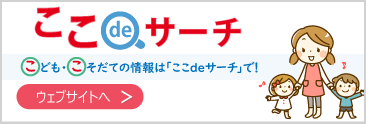 ここdeサーチ

こども・こそだての情報は「ここdeサーチ」で!

ウェブサイトへ ＞